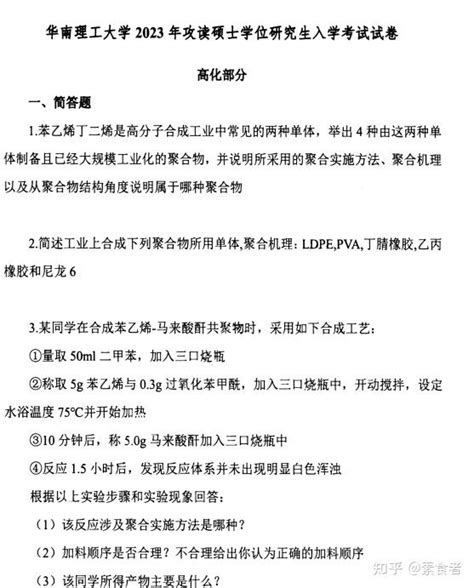 华南理工大学 2023 年攻读硕士学位研究生入学考试试卷

高化部分

一、简答题

1.苯乙烯丁二烯是高分子合成工业中常见的两种单体，举出 4 种由这两种单体制备且已经大规模工业化的聚合物，并说明所采用的聚合实施方法、聚合机理以及从聚合物结构角度说明属于哪种聚合物

2.简述工业上合成下列聚合物所用单体,聚合机理：LDPE,PVA,丁腈橡胶,乙丙橡胶和尼龙 6

3.某同学在合成苯乙烯-马来酸酐共聚物时，采用如下合成工艺：

①量取 50ml 二甲苯，加入三口烧瓶

②称取 5g 苯乙烯与 0.3g 过氧化苯甲酰，加入三口烧瓶中，开动搅拌，设定水浴温度 75℃并开始加热

③10 分钟后，称 5.0g 马来酸酐加入三口烧瓶中

④反应 1.5 小时后，发现反应体系并未出现明显白色浑浊

根据以上实验步骤和实验现象回答：

（1）该反应涉及聚合实施方法是哪种？

（2）加料顺序是否合理？不合理给出你认为正确的加料顺序

（3）该同学所得产物主要是什么？

知乎 @素食者